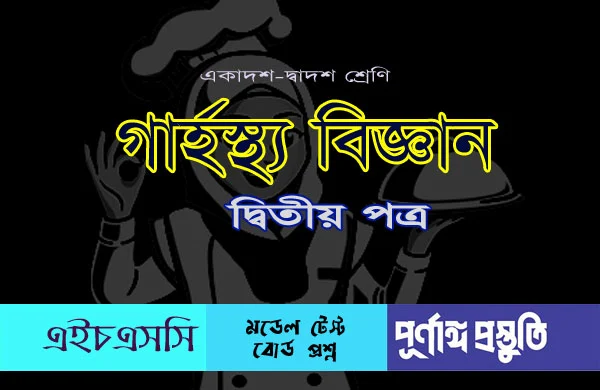 একাদশ-দ্বাদশ শ্রেণি

গার্হস্থ্য বিজ্ঞান

দ্বিতীয় পত্র

এইচএসসি

মডেল টেস্ট
বোর্ড প্রশ্ন

পূর্ণাঙ্গ প্রস্তুতি